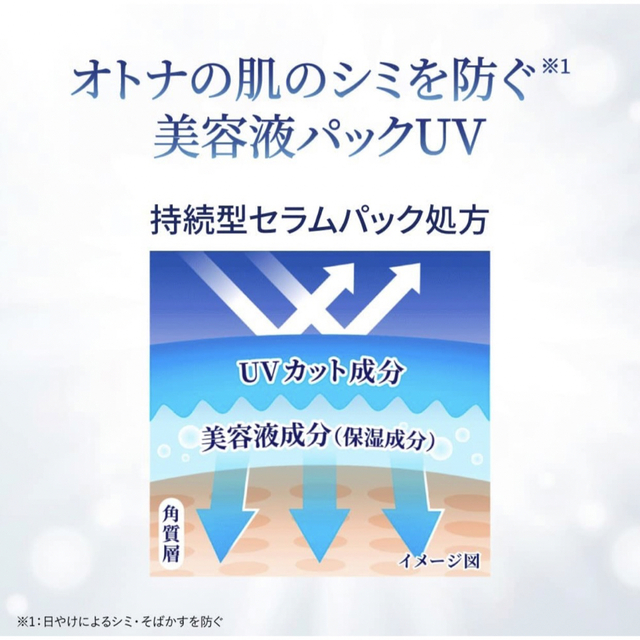 オトナの肌のシミを防ぐ※1
美容液パックUV

持続型セラムパック処方

UVカット成分

美容液成分(保湿成分)

角質層

イメージ図

※1：日やけによるシミ・そばかすを防ぐ